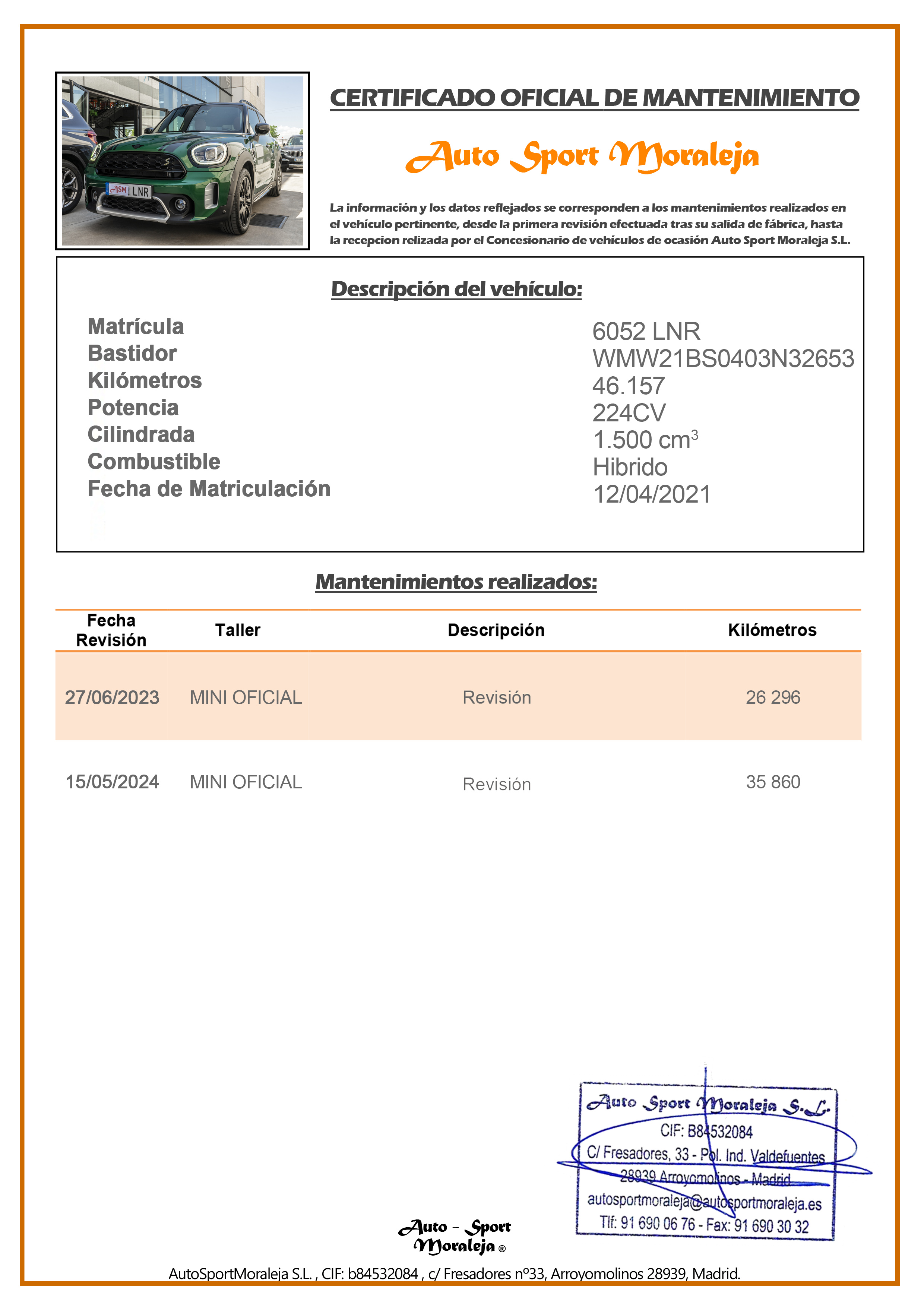 ASM LNR

CERTIFICADO OFICIAL DE MANTENIMIENTO

Auto Sport Moraleja

La información y los datos reflejados se corresponden a los mantenimientos realizados en el vehículo pertinente, desde la primera revisión efectuada tras su salida de fábrica, hasta la recepcion relizada por el Concesionario de vehículos de ocasión Auto Sport Moraleja S.L.

Descripción del vehículo:

| | |
|---|---|
| Matrícula | 6052 LNR |
| Bastidor | WMW21BS0403N32653 |
| Kilómetros | 46.157 |
| Potencia | 224CV |
| Cilindrada | 1.500 $cm^3$ |
| Combustible | Hibrido |
| Fecha de Matriculación | 12/04/2021 |

Mantenimientos realizados:

| Fecha Revisión | Taller | Descripción | Kilómetros |
|---|---|---|---|
| 27/06/2023 | MINI OFICIAL | Revisión | 26 296 |
| 15/05/2024 | MINI OFICIAL | Revisión | 35 860 |

Auto Sport Moraleja S.L.
CIF: B84532084
C/ Fresadores, 33 - Pol. Ind. Valdefuentes
28939 Arroyomolinos - Madrid
autosportmoraleja@autosportmoraleja.es
Tlf: 91 690 06 76 - Fax: 91 690 30 32

Auto - Sport Moraleja ®

AutoSportMoraleja S.L. , CIF: b84532084 , c/ Fresadores nº33, Arroyomolinos 28939, Madrid.